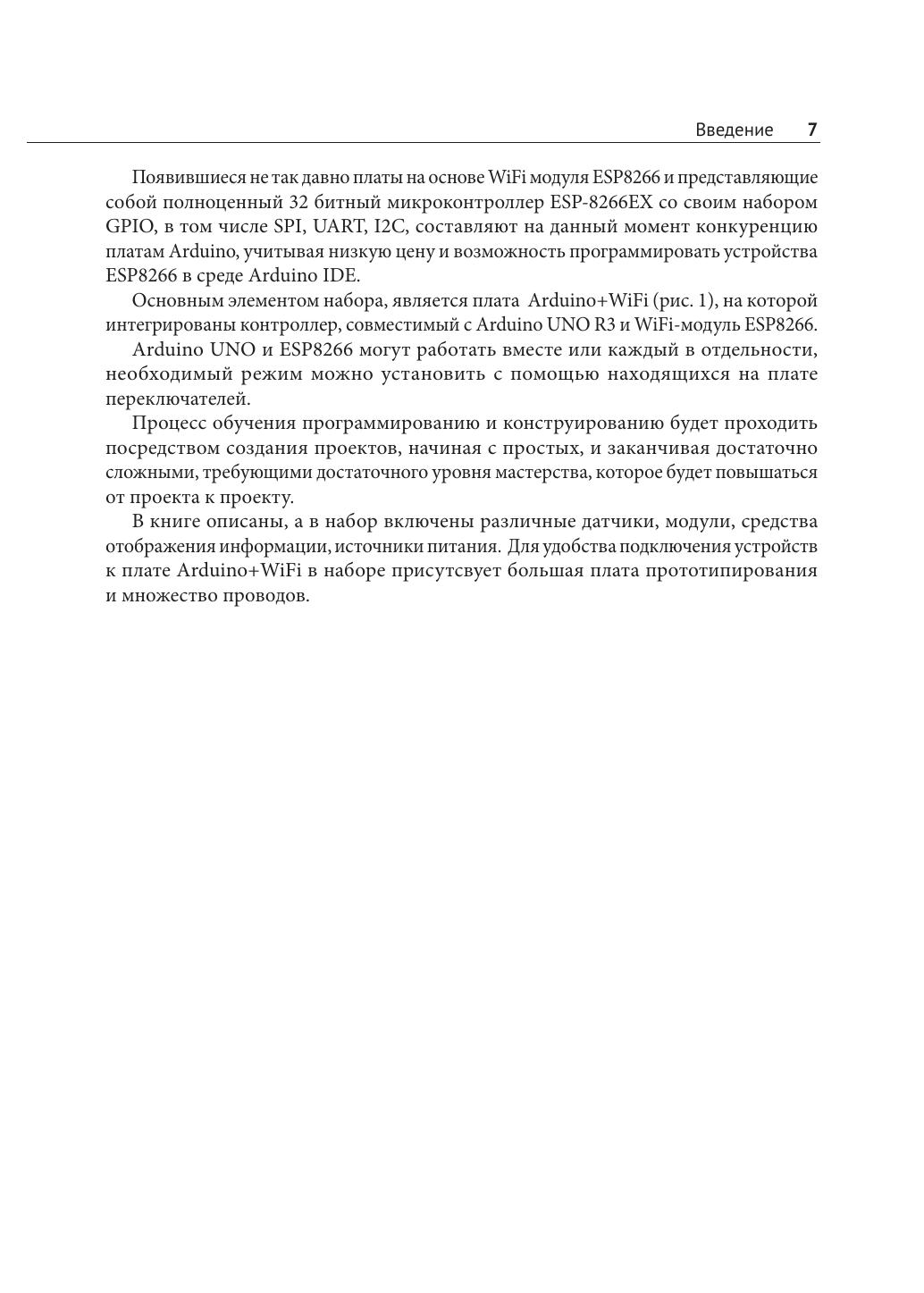 Введение 7

Появившиеся не так давно платы на основе WiFi модуля ESP8266 и представляющие собой полноценный 32 битный микроконтроллер ESP-8266EX со своим набором GPIO, в том числе SPI, UART, I2C, составляют на данный момент конкуренцию платам Arduino, учитывая низкую цену и возможность программировать устройства ESP8266 в среде Arduino IDE.

Основным элементом набора, является плата Arduino+WiFi (рис. 1), на которой интегрированы контроллер, совместимый с Arduino UNO R3 и WiFi-модуль ESP8266.

Arduino UNO и ESP8266 могут работать вместе или каждый в отдельности, необходимый режим можно установить с помощью находящихся на плате переключателей.

Процесс обучения программированию и конструированию будет проходить посредством создания проектов, начиная с простых, и заканчивая достаточно сложными, требующими достаточного уровня мастерства, которое будет повышаться от проекта к проекту.

В книге описаны, а в набор включены различные датчики, модули, средства отображения информации, источники питания. Для удобства подключения устройств к плате Arduino+WiFi в наборе присутсвует большая плата прототипирования и множество проводов.